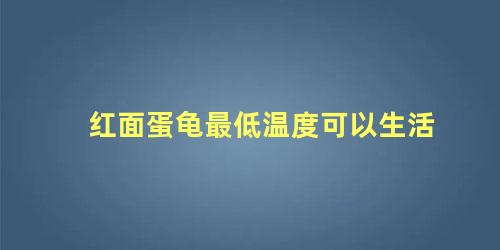 红面蛋龟最低温度可以生活